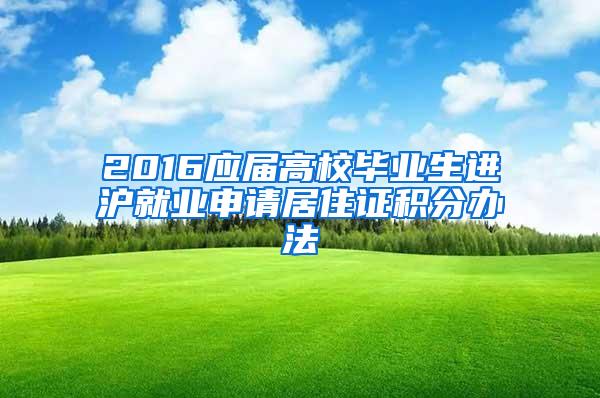 2016应届高校毕业生进沪就业申请居住证积分办法